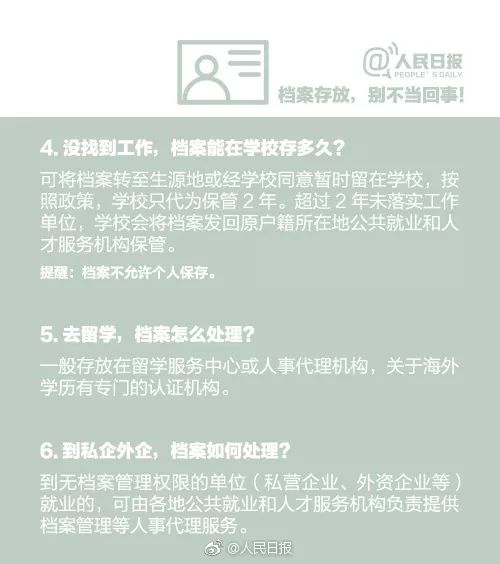 @人民日报
PEOPLE'S DAILY
档案存放，别不当回事！

4. 没找到工作，档案能在学校存多久？

可将档案转至生源地或经学校同意暂时留在学校，按照政策，学校只代为保管 2 年。超过 2 年未落实工作单位，学校会将档案发回原户籍所在地公共就业和人才服务机构保管。

提醒：档案不允许个人保存。

5. 去留学，档案怎么处理？

一般存放在留学服务中心或人事代理机构，关于海外学历有专门的认证机构。

6. 到私企外企，档案如何处理？

到无档案管理权限的单位（私营企业、外资企业等）就业的，可由各地公共就业和人才服务机构负责提供档案管理等人事代理服务。

@人民日报